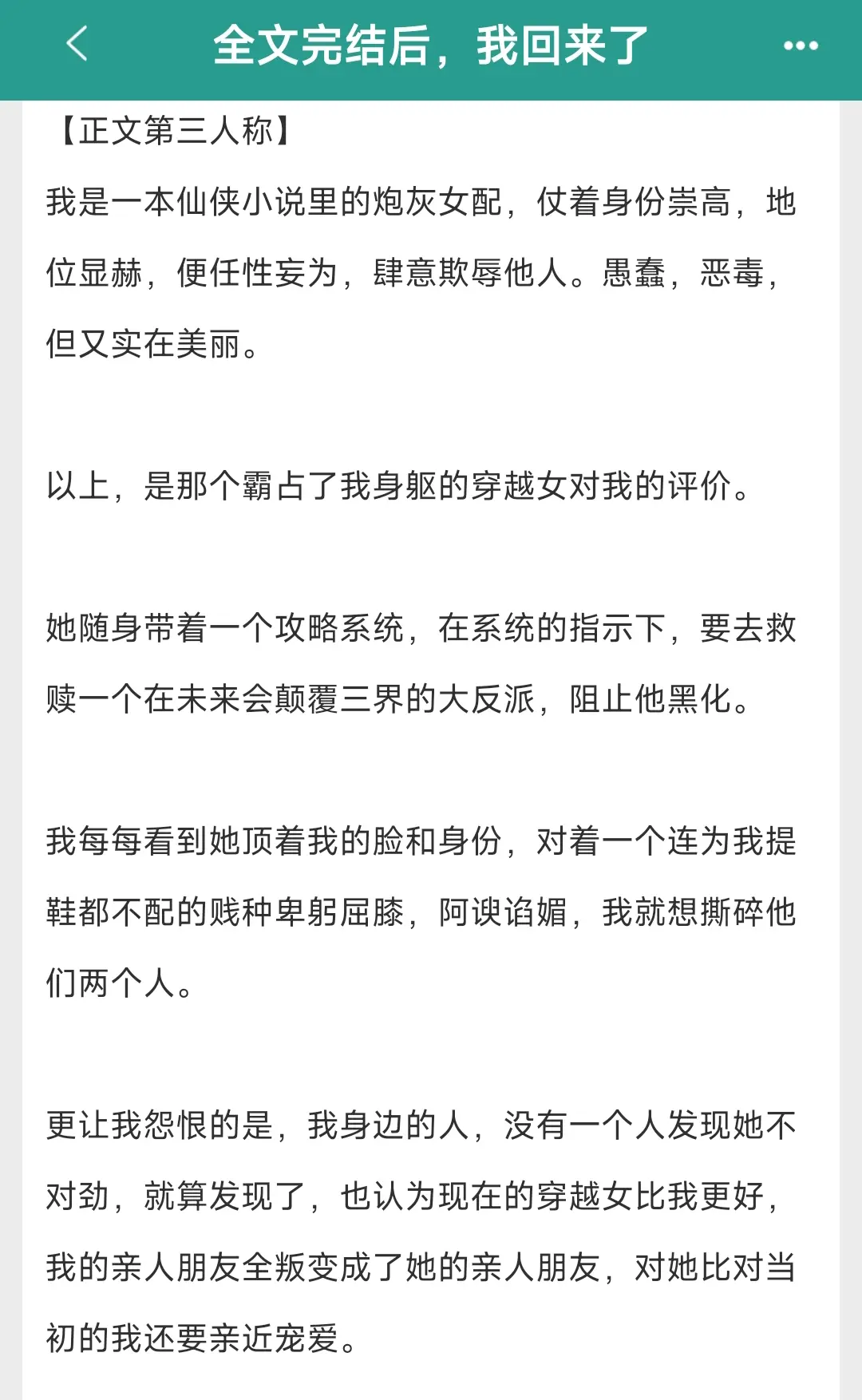 全文完结后，我回来了

【正文第三人称】

我是一本仙侠小说里的炮灰女配，仗着身份崇高，地位显赫，便任性妄为，肆意欺辱他人。愚蠢，恶毒，但又实在美丽。

以上，是那个霸占了我身躯的穿越女对我的评价。

她随身带着一个攻略系统，在系统的指示下，要去救赎一个在未来会颠覆三界的大反派，阻止他黑化。

我每每看到她顶着我的脸和身份，对着一个连为我提鞋都不配的贱种卑躬屈膝，阿谀谄媚，我就想撕碎他们两个人。

更让我怨恨的是，我身边的人，没有一个人发现她不对劲，就算发现了，也认为现在的穿越女比我更好，我的亲人朋友全叛变成了她的亲人朋友，对她比对当初的我还要亲近宠爱。